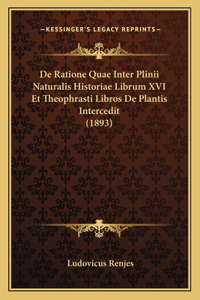 —KESSINGER'S LEGACY REPRINTS—

De Ratione Quae Inter Plinii Naturalis Historiae Librum XVI Et Theophrasti Libros De Plantis Intercedit (1893)

Ludovicus Renjes